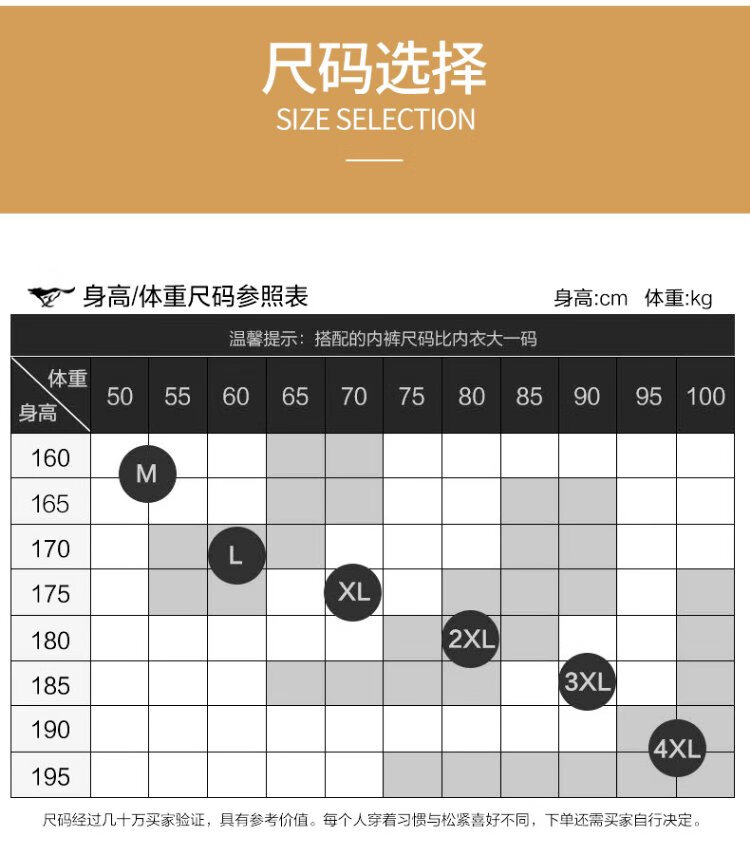 尺码选择
SIZE SELECTION

身高/体重尺码参照表 身高:cm 体重:kg

温馨提示：搭配的内裤尺码比内衣大一码

| 体重 身高 | 50 | 55 | 60 | 65 | 70 | 75 | 80 | 85 | 90 | 95 | 100 |
|---|---|---|---|---|---|---|---|---|---|---|---|
| 160 | M | | | | | | | | | | |
| 165 | | | | | | | | | | | |
| 170 | | | L | | | | | | | | |
| 175 | | | | | XL | | | | | | |
| 180 | | | | | | | 2XL | | | | |
| 185 | | | | | | | | | 3XL | | |
| 190 | | | | | | | | | | | 4XL |
| 195 | | | | | | | | | | | |

尺码经过几十万买家验证，具有参考价值。每个人穿着习惯与松紧喜好不同，下单还需买家自行决定。